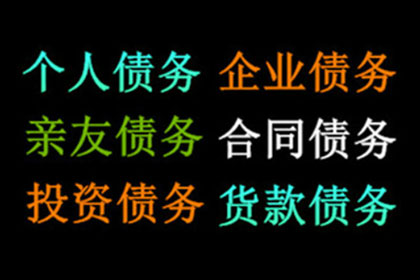 个人债务 企业债务

亲友债务 合同债务

投资债务 货款债务